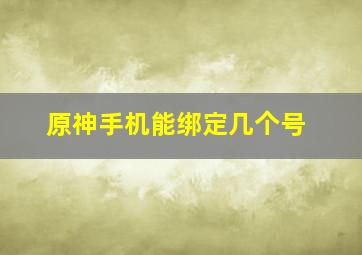 原神手机能绑定几个号